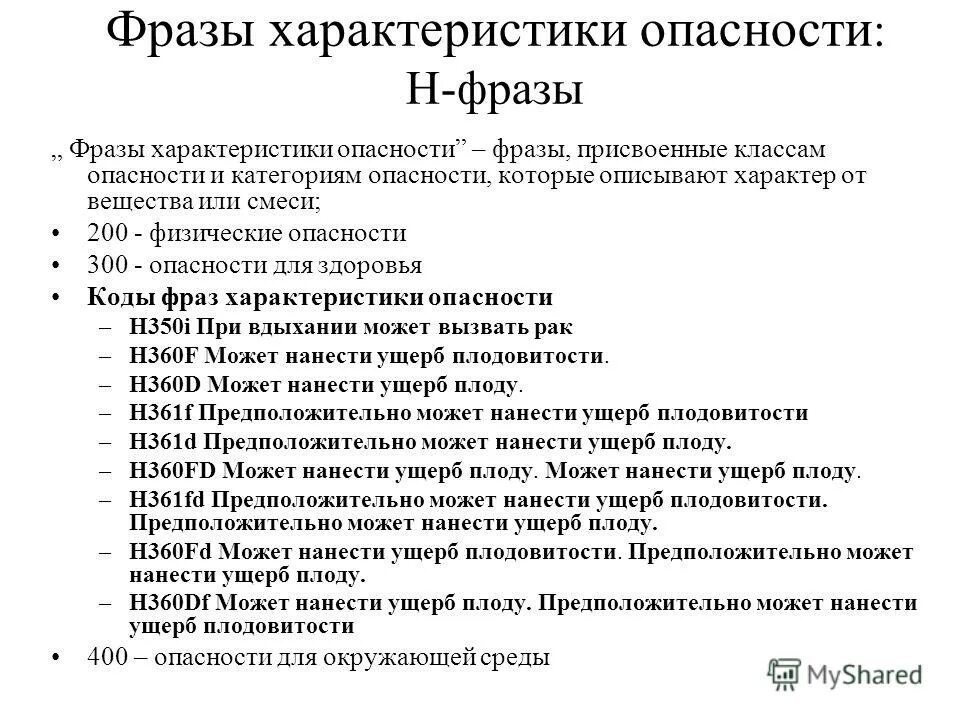 Фразы характеристики опасности: Н-фразы

„ Фразы характеристики опасности” – фразы, присвоенные классам опасности и категориям опасности, которые описывают характер от вещества или смеси;

• 200 - физические опасности
• 300 - опасности для здоровья
• Коды фраз характеристики опасности
– H350i При вдыхании может вызвать рак
– H360F Может нанести ущерб плодовитости.
– H360D Может нанести ущерб плоду.
– H361f Предположительно может нанести ущерб плодовитости
– H361d Предположительно может нанести ущерб плоду.
– H360FD Может нанести ущерб плоду. Может нанести ущерб плоду.
– H361fd Предположительно может нанести ущерб плодовитости. Предположительно может нанести ущерб плоду.
– H360Fd Может нанести ущерб плодовитости. Предположительно может нанести ущерб плоду.
– H360Df Может нанести ущерб плоду. Предположительно может нанести ущерб плодовитости
• 400 – опасности для окружающей среды

MyShared